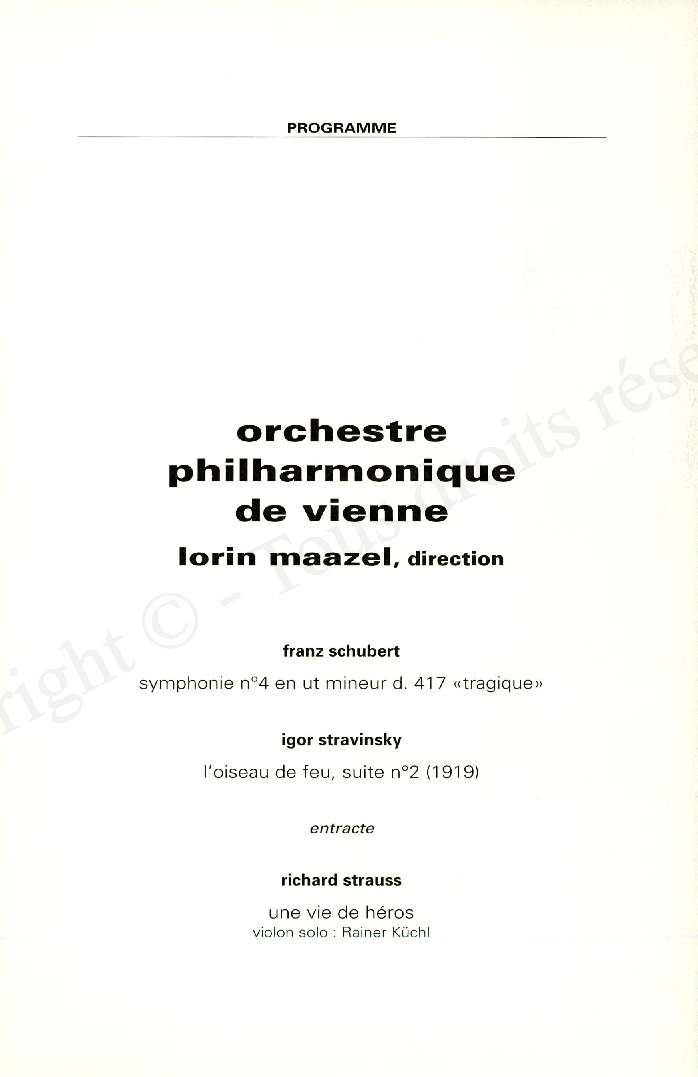 PROGRAMME

orchestre philharmonique de vienne
lorin maazel, direction

franz schubert
symphonie n°4 en ut mineur d. 417 «tragique»

igor stravinsky
l'oiseau de feu, suite n°2 (1919)

entracte

richard strauss
une vie de héros
violon solo : Rainer Küchl

right © - Tous droits rése